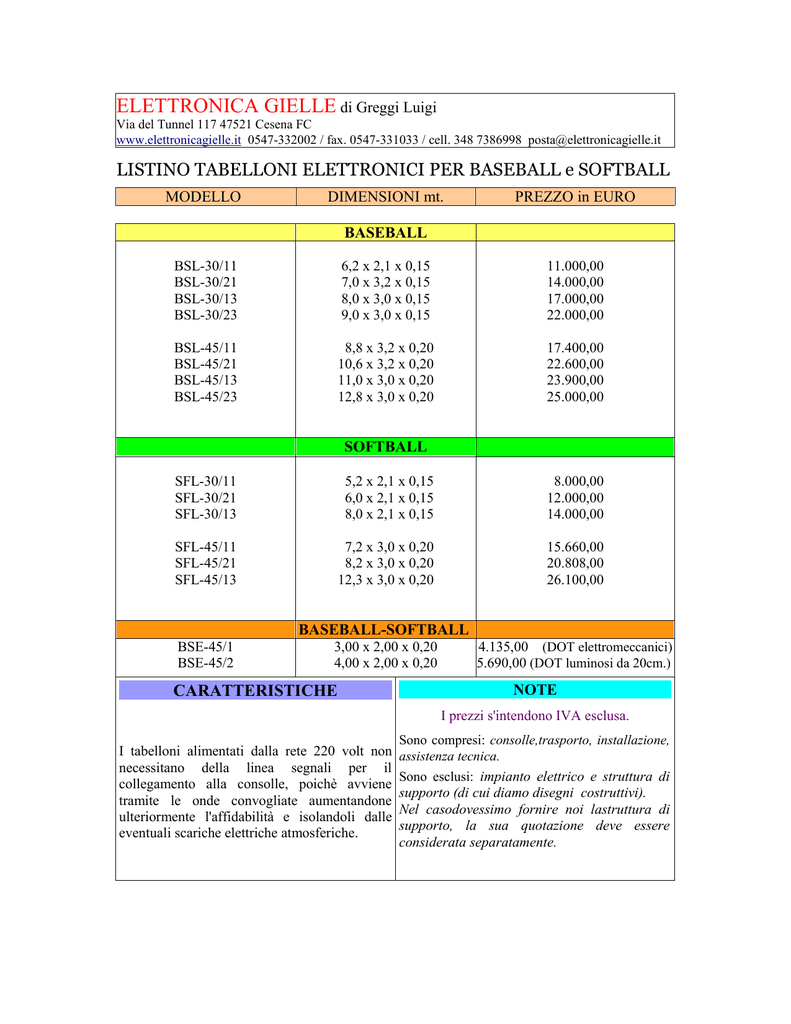 ELETTRONICA GIELLE di Greggi Luigi
Via del Tunnel 117 47521 Cesena FC
www.elettronicagielle.it 0547-332002 / fax. 0547-331033 / cell. 348 7386998 posta@elettronicagielle.it

LISTINO TABELLONI ELETTRONICI PER BASEBALL e SOFTBALL

| MODELLO | DIMENSIONI mt. | PREZZO in EURO |
|---|---|---|
| | BASEBALL | |
| BSL-30/11 | 6,2 x 2,1 x 0,15 | 11.000,00 |
| BSL-30/21 | 7,0 x 3,2 x 0,15 | 14.000,00 |
| BSL-30/13 | 8,0 x 3,0 x 0,15 | 17.000,00 |
| BSL-30/23 | 9,0 x 3,0 x 0,15 | 22.000,00 |
| BSL-45/11 | 8,8 x 3,2 x 0,20 | 17.400,00 |
| BSL-45/21 | 10,6 x 3,2 x 0,20 | 22.600,00 |
| BSL-45/13 | 11,0 x 3,0 x 0,20 | 23.900,00 |
| BSL-45/23 | 12,8 x 3,0 x 0,20 | 25.000,00 |
| | SOFTBALL | |
| SFL-30/11 | 5,2 x 2,1 x 0,15 | 8.000,00 |
| SFL-30/21 | 6,0 x 2,1 x 0,15 | 12.000,00 |
| SFL-30/13 | 8,0 x 2,1 x 0,15 | 14.000,00 |
| SFL-45/11 | 7,2 x 3,0 x 0,20 | 15.660,00 |
| SFL-45/21 | 8,2 x 3,0 x 0,20 | 20.808,00 |
| SFL-45/13 | 12,3 x 3,0 x 0,20 | 26.100,00 |
| | BASEBALL-SOFTBALL | |
| BSE-45/1 | 3,00 x 2,00 x 0,20 | 4.135,00 (DOT elettromeccanici) |
| BSE-45/2 | 4,00 x 2,00 x 0,20 | 5.690,00 (DOT luminosi da 20cm.) |

CARATTERISTICHE

I tabelloni alimentati dalla rete 220 volt non necessitano della linea segnali per il collegamento alla consolle, poichè avviene tramite le onde convogliate aumentandone ulteriormente l'affidabilità e isolandoli dalle eventuali scariche elettriche atmosferiche.

NOTE

I prezzi s'intendono IVA esclusa.

Sono compresi: consolle,trasporto, installazione, assistenza tecnica.

Sono esclusi: impianto elettrico e struttura di supporto (di cui diamo disegni costruttivi).
Nel casodovessimo fornire noi lastruttura di supporto, la sua quotazione deve essere considerata separatamente.